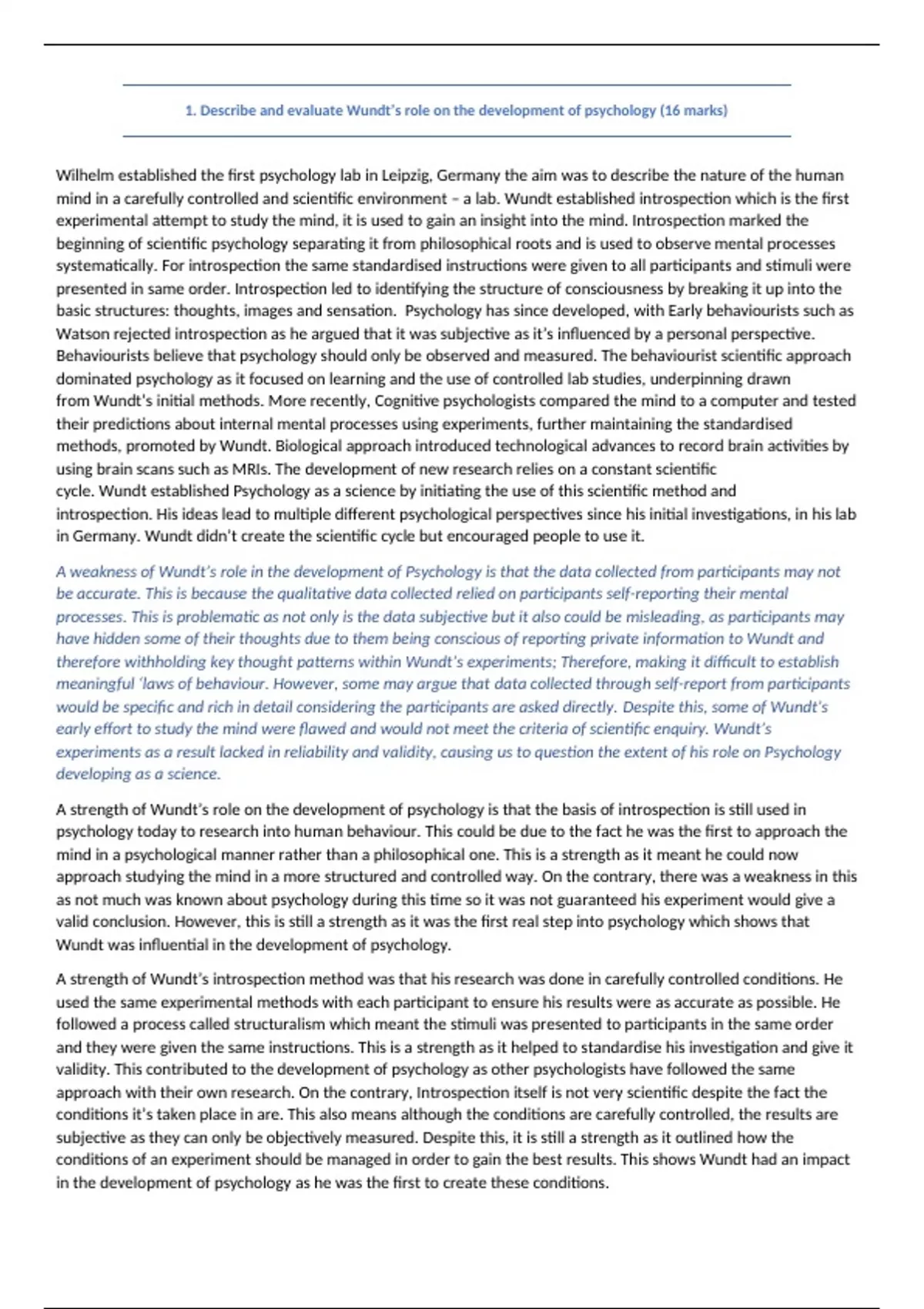 1. Describe and evaluate Wundt's role on the development of psychology (16 marks)

Wilhelm established the first psychology lab in Leipzig, Germany the aim was to describe the nature of the human mind in a carefully controlled and scientific environment – a lab. Wundt established introspection which is the first experimental attempt to study the mind, it is used to gain an insight into the mind. Introspection marked the beginning of scientific psychology separating it from philosophical roots and is used to observe mental processes systematically. For introspection the same standardised instructions were given to all participants and stimuli were presented in same order. Introspection led to identifying the structure of consciousness by breaking it up into the basic structures: thoughts, images and sensation. Psychology has since developed, with Early behaviourists such as Watson rejected introspection as he argued that it was subjective as it's influenced by a personal perspective. Behaviourists believe that psychology should only be observed and measured. The behaviourist scientific approach dominated psychology as it focused on learning and the use of controlled lab studies, underpinning drawn from Wundt's initial methods. More recently, Cognitive psychologists compared the mind to a computer and tested their predictions about internal mental processes using experiments, further maintaining the standardised methods, promoted by Wundt. Biological approach introduced technological advances to record brain activities by using brain scans such as MRIs. The development of new research relies on a constant scientific cycle. Wundt established Psychology as a science by initiating the use of this scientific method and introspection. His ideas lead to multiple different psychological perspectives since his initial investigations, in his lab in Germany. Wundt didn't create the scientific cycle but encouraged people to use it.

A weakness of Wundt's role in the development of Psychology is that the data collected from participants may not be accurate. This is because the qualitative data collected relied on participants self-reporting their mental processes. This is problematic as not only is the data subjective but it also could be misleading, as participants may have hidden some of their thoughts due to them being conscious of reporting private information to Wundt and therefore withholding key thought patterns within Wundt's experiments; Therefore, making it difficult to establish meaningful 'laws of behaviour. However, some may argue that data collected through self-report from participants would be specific and rich in detail considering the participants are asked directly. Despite this, some of Wundt's early effort to study the mind were flawed and would not meet the criteria of scientific enquiry. Wundt's experiments as a result lacked in reliability and validity, causing us to question the extent of his role on Psychology developing as a science.

A strength of Wundt's role on the development of psychology is that the basis of introspection is still used in psychology today to research into human behaviour. This could be due to the fact he was the first to approach the mind in a psychological manner rather than a philosophical one. This is a strength as it meant he could now approach studying the mind in a more structured and controlled way. On the contrary, there was a weakness in this as not much was known about psychology during this time so it was not guaranteed his experiment would give a valid conclusion. However, this is still a strength as it was the first real step into psychology which shows that Wundt was influential in the development of psychology.

A strength of Wundt's introspection method was that his research was done in carefully controlled conditions. He used the same experimental methods with each participant to ensure his results were as accurate as possible. He followed a process called structuralism which meant the stimuli was presented to participants in the same order and they were given the same instructions. This is a strength as it helped to standardise his investigation and give it validity. This contributed to the development of psychology as other psychologists have followed the same approach with their own research. On the contrary, Introspection itself is not very scientific despite the fact the conditions it's taken place in are. This also means although the conditions are carefully controlled, the results are subjective as they can only be objectively measured. Despite this, it is still a strength as it outlined how the conditions of an experiment should be managed in order to gain the best results. This shows Wundt had an impact in the development of psychology as he was the first to create these conditions.